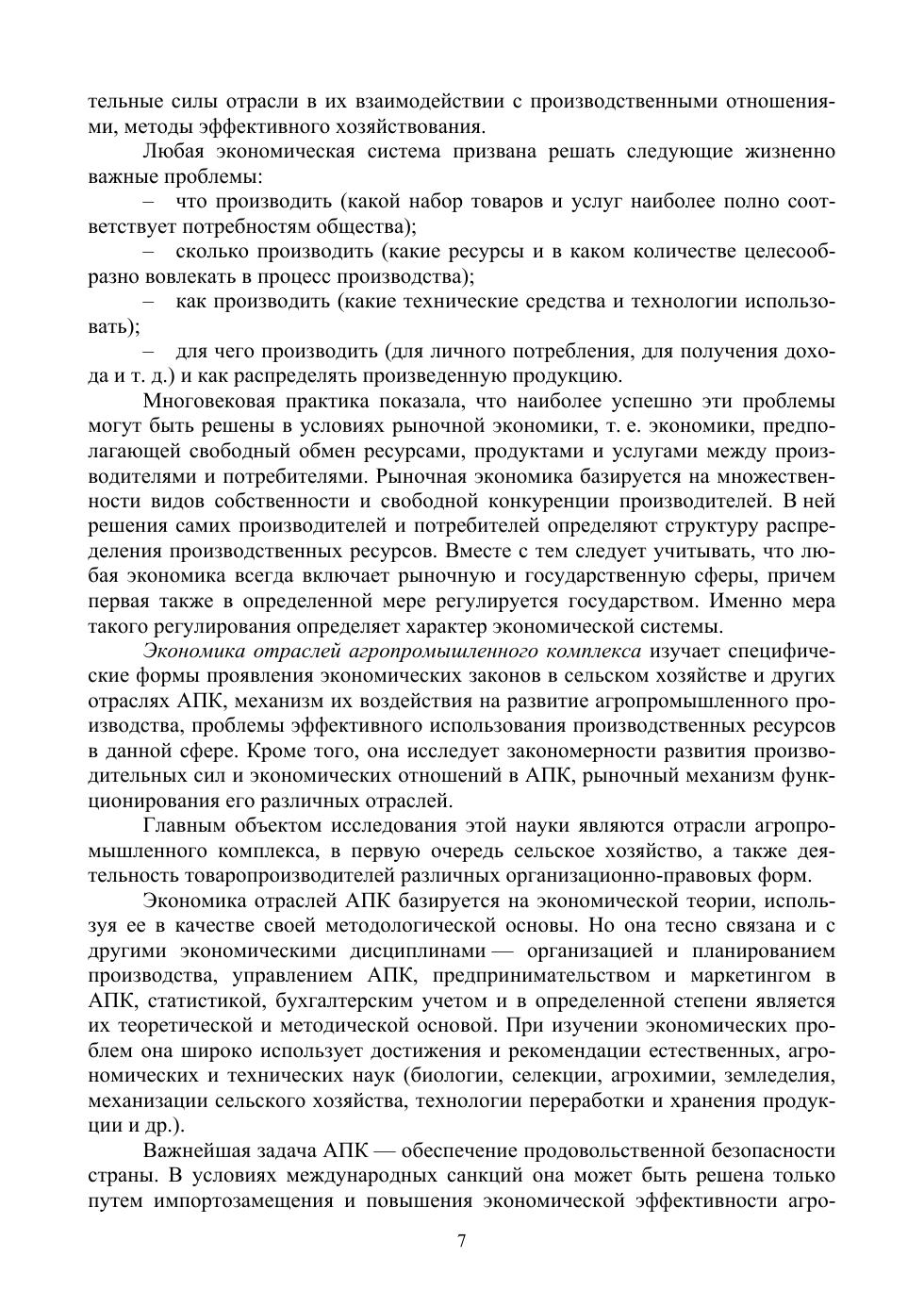 тельные силы отрасли в их взаимодействии с производственными отношениями, методы эффективного хозяйствования.

Любая экономическая система призвана решать следующие жизненно важные проблемы:

– что производить (какой набор товаров и услуг наиболее полно соответствует потребностям общества);

– сколько производить (какие ресурсы и в каком количестве целесообразно вовлекать в процесс производства);

– как производить (какие технические средства и технологии использовать);

– для чего производить (для личного потребления, для получения дохода и т. д.) и как распределять произведенную продукцию.

Многовековая практика показала, что наиболее успешно эти проблемы могут быть решены в условиях рыночной экономики, т. е. экономики, предполагающей свободный обмен ресурсами, продуктами и услугами между производителями и потребителями. Рыночная экономика базируется на множественности видов собственности и свободной конкуренции производителей. В ней решения самих производителей и потребителей определяют структуру распределения производственных ресурсов. Вместе с тем следует учитывать, что любая экономика всегда включает рыночную и государственную сферы, причем первая также в определенной мере регулируется государством. Именно мера такого регулирования определяет характер экономической системы.

Экономика отраслей агропромышленного комплекса изучает специфические формы проявления экономических законов в сельском хозяйстве и других отраслях АПК, механизм их воздействия на развитие агропромышленного производства, проблемы эффективного использования производственных ресурсов в данной сфере. Кроме того, она исследует закономерности развития производительных сил и экономических отношений в АПК, рыночный механизм функционирования его различных отраслей.

Главным объектом исследования этой науки являются отрасли агропромышленного комплекса, в первую очередь сельское хозяйство, а также деятельность товаропроизводителей различных организационно-правовых форм.

Экономика отраслей АПК базируется на экономической теории, используя ее в качестве своей методологической основы. Но она тесно связана и с другими экономическими дисциплинами — организацией и планированием производства, управлением АПК, предпринимательством и маркетингом в АПК, статистикой, бухгалтерским учетом и в определенной степени является их теоретической и методической основой. При изучении экономических проблем она широко использует достижения и рекомендации естественных, агрономических и технических наук (биологии, селекции, агрохимии, земледелия, механизации сельского хозяйства, технологии переработки и хранения продукции и др.).

Важнейшая задача АПК — обеспечение продовольственной безопасности страны. В условиях международных санкций она может быть решена только путем импортозамещения и повышения экономической эффективности агро-

7